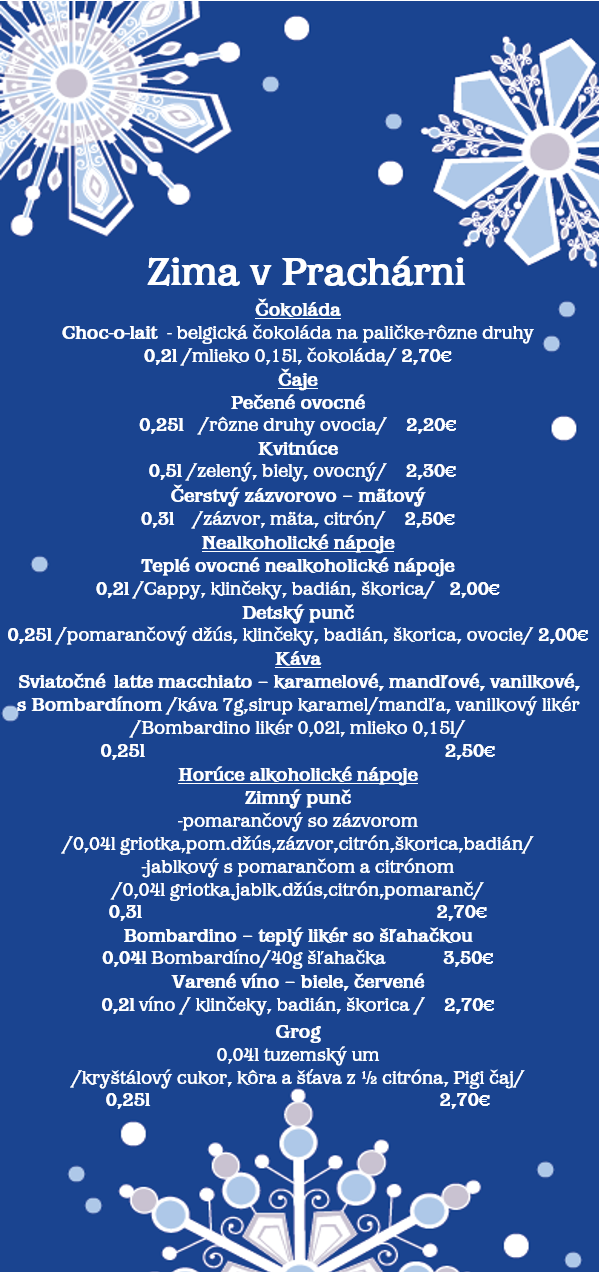 Zima v Prachárni

Čokoláda

Choc-o-lait - belgická čokoláda na paličke-rôzne druhy
0,2l /mlieko 0,15l, čokoláda/ 2,70€

Čaje

Pečené ovocné
0,25l /rôzne druhy ovocia/ 2,20€

Kvitnúce
0,5l /zelený, biely, ovocný/ 2,30€

Čerstvý zázvorovo – mätový
0,3l /zázvor, mäta, citrón/ 2,50€

Nealkoholické nápoje

Teplé ovocné nealkoholické nápoje
0,2l /Cappy, klinčeky, badián, škorica/ 2,00€

Detský punč
0,25l /pomarančový džús, klinčeky, badián, škorica, ovocie/ 2,00€

Káva

Sviatočné latte macchiato – karamelové, mandľové, vanilkové, s Bombardínom /káva 7g,sirup karamel/mandľa, vanilkový likér /Bombardino likér 0,02l, mlieko 0,15l/
0,25l 2,50€

Horúce alkoholické nápoje

Zimný punč
-pomarančový so zázvorom
/0,04l griotka,pom.džús,zázvor,citrón,škorica,badián/
-jablkový s pomarančom a citrónom
/0,04l griotka,jablk.džús,citrón,pomaranč/
0,3l 2,70€

Bombardino – teplý likér so šľahačkou
0,04l Bombardíno/40g šľahačka 3,50€

Varené víno – biele, červené
0,2l víno / klinčeky, badián, škorica / 2,70€

Grog
0,04l tuzemský um
/kryštálový cukor, kôra a šťava z ½ citróna, Pigi čaj/
0,25l 2,70€